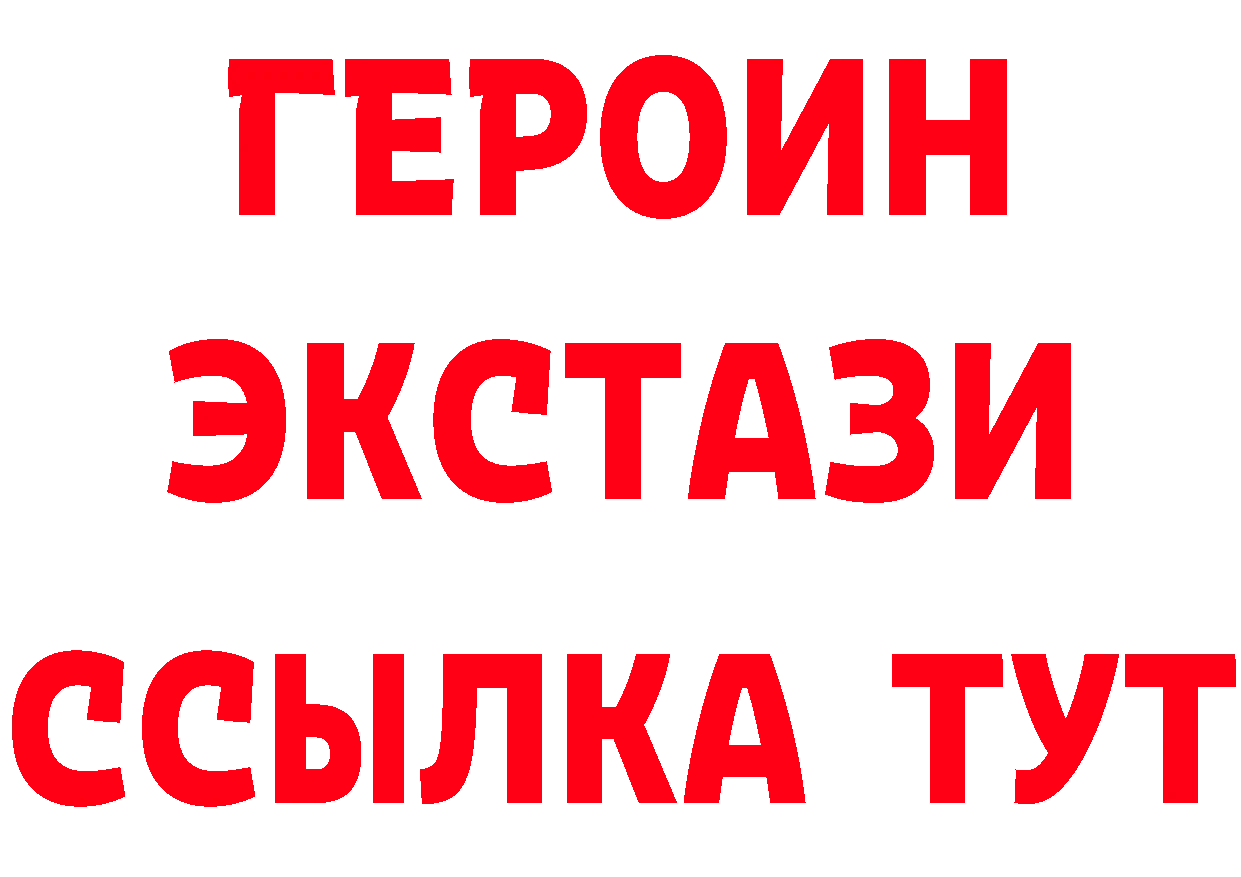 ГЕРОИН
ЭКСТАЗИ
ССЫЛКА ТУТ